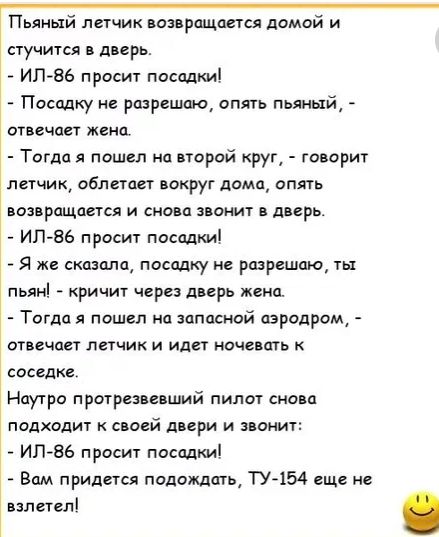 Пьяный летчик возвращается домой и стучится в дверь.
- ИЛ-86 просит посадки!
- Посадку не разрешаю, опять пьяный, - отвечает жена.
- Тогда я пошел на второй круг, - говорит летчик, облетает вокруг дома, опять возвращается и снова звонит в дверь.
- ИЛ-86 просит посадки!
- Я же сказала, посадку не разрешаю, ты пьян! - кричит через дверь жена.
- Тогда я пошел на запасной аэродром, - отвечает летчик и идет ночевать к соседке.
Наутро протрезвевший пилот снова подходит к своей двери и звонит:
- ИЛ-86 просит посадки!
- Вам придется подождать, ТУ-154 еще не взлетел!